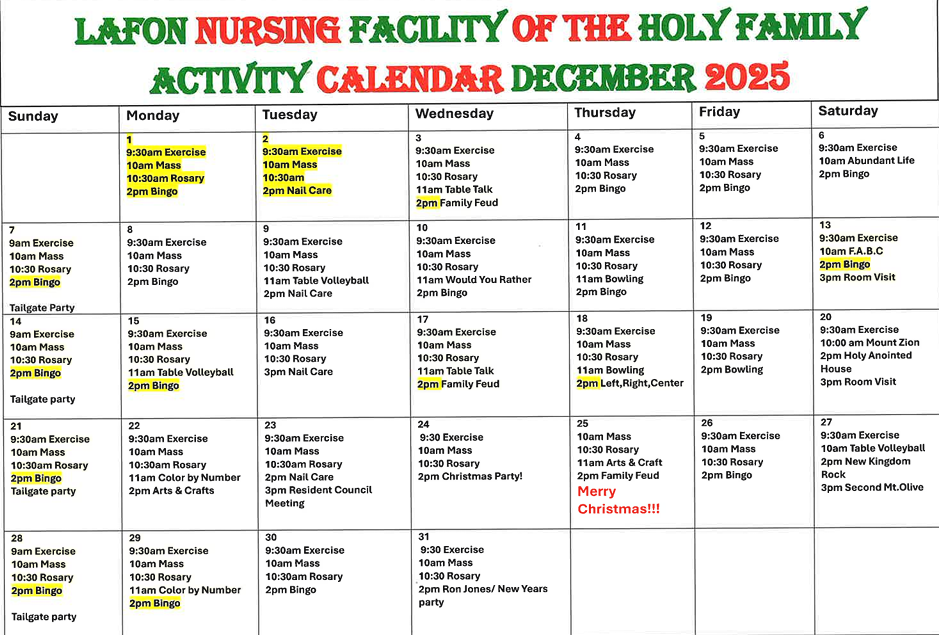 LAFON NURSING FACILITY OF THE HOLY FAMILY
ACTIVITY CALENDAR DECEMBER 2025

| Sunday | Monday | Tuesday | Wednesday | Thursday | Friday | Saturday |
|---|---|---|---|---|---|---|
| | 1 9:30am Exercise 10am Mass 10:30am Rosary 2pm Bingo | 2 9:30am Exercise 10am Mass 10:30am 2pm Nail Care | 3 9:30am Exercise 10am Mass 10:30 Rosary 11am Table Talk 2pm Family Feud | 4 9:30am Exercise 10am Mass 10:30 Rosary 2pm Bingo | 5 9:30am Exercise 10am Mass 10:30 Rosary 2pm Bingo | 6 9:30am Exercise 10am Abundant Life 2pm Bingo |
| 7 9am Exercise 10am Mass 10:30 Rosary 2pm Bingo Tailgate Party | 8 9:30am Exercise 10am Mass 10:30 Rosary 2pm Bingo | 9 9:30am Exercise 10am Mass 10:30 Rosary 11am Table Volleyball 2pm Nail Care | 10 9:30am Exercise 10am Mass 10:30 Rosary 11am Would You Rather 2pm Bingo | 11 9:30am Exercise 10am Mass 10:30 Rosary 11am Bowling 2pm Bingo | 12 9:30am Exercise 10am Mass 10:30 Rosary 2pm Bingo | 13 9:30am Exercise 10am F.A.B.C 2pm Bingo 3pm Room Visit |
| 14 9am Exercise 10am Mass 10:30 Rosary 2pm Bingo Tailgate party | 15 9:30am Exercise 10am Mass 10:30 Rosary 11am Table Volleyball 2pm Bingo | 16 9:30am Exercise 10am Mass 10:30 Rosary 3pm Nail Care | 17 9:30am Exercise 10am Mass 10:30 Rosary 11am Table Talk 2pm Family Feud | 18 9:30am Exercise 10am Mass 10:30 Rosary 11am Bowling 2pm Left,Right,Center | 19 9:30am Exercise 10am Mass 10:30 Rosary 2pm Bowling | 20 9:30am Exercise 10:00 am Mount Zion 2pm Holy Anointed House 3pm Room Visit |
| 21 9:30am Exercise 10am Mass 10:30am Rosary 2pm Bingo Tailgate party | 22 9:30am Exercise 10am Mass 10:30am Rosary 11am Color by Number 2pm Arts & Crafts | 23 9:30am Exercise 10am Mass 10:30am Rosary 2pm Nail Care 3pm Resident Council Meeting | 24 9:30 Exercise 10am Mass 10:30 Rosary 2pm Christmas Party! | 25 10am Mass 10:30 Rosary 11am Arts & Craft 2pm Family Feud Merry Christmas!!! | 26 9:30am Exercise 10am Mass 10:30 Rosary 2pm Bingo | 27 9:30am Exercise 10am Table Volleyball 2pm New Kingdom Rock 3pm Second Mt.Olive |
| 28 9am Exercise 10am Mass 10:30 Rosary 2pm Bingo Tailgate party | 29 9:30am Exercise 10am Mass 10:30 Rosary 11am Color by Number 2pm Bingo | 30 9:30am Exercise 10am Mass 10:30am Rosary 2pm Bingo | 31 9:30 Exercise 10am Mass 10:30 Rosary 2pm Ron Jones/ New Years party | | | |